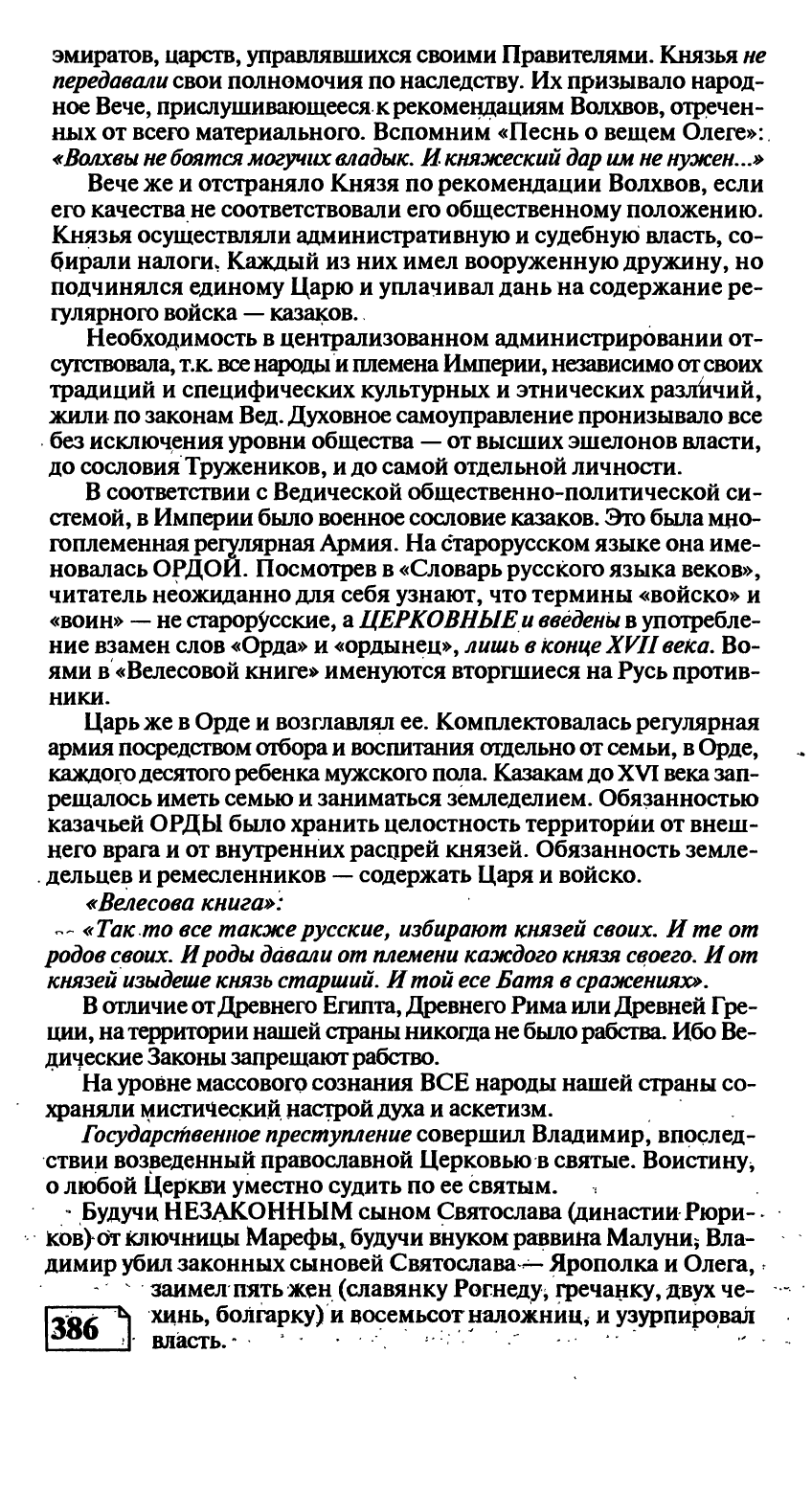 эмиратов, царств, управлявшихся своими Правителями. Князья не передавали свои полномочия по наследству. Их призывало народное Вече, прислушивающееся к рекомендациям Волхвов, отреченных от всего материального. Вспомним «Песнь о вещем Олеге»: «Волхвы не боятся могучих владык. И княжеский дар им не нужен...»

Вече же и отстраняло Князя по рекомендации Волхвов, если его качества не соответствовали его общественному положению. Князья осуществляли административную и судебную власть, собирали налоги. Каждый из них имел вооруженную дружину, но подчинялся единому Царю и уплачивал дань на содержание регулярного войска — казаков.

Необходимость в централизованном администрировании отсутствовала, т.к. все народы и племена Империи, независимо от своих традиций и специфических культурных и этнических различий, жили по законам Вед. Духовное самоуправление пронизывало все без исключения уровни общества — от высших эшелонов власти, до сословия Тружеников, и до самой отдельной личности.

В соответствии с Ведической общественно-политической системой, в Империи было военное сословие казаков. Это была многоплеменная регулярная Армия. На старорусском языке она именовалась ОРДОЙ. Посмотрев в «Словарь русского языка веков», читатель неожиданно для себя узнают, что термины «войско» и «воин» — не старорусские, а ЦЕРКОВНЫЕ и введены в употребление взамен слов «Орда» и «ордынец», лишь в конце XVII века. Воями в «Велесовой книге» именуются вторгшиеся на Русь противники.

Царь же в Орде и возглавлял ее. Комплектовалась регулярная армия посредством отбора и воспитания отдельно от семьи, в Орде, каждого десятого ребенка мужского пола. Казакам до XVI века запрещалось иметь семью и заниматься земледелием. Обязанностью казачьей ОРДЫ было хранить целостность территории от внешнего врага и от внутренних распрей князей. Обязанность земледельцев и ремесленников — содержать Царя и войско.

«Велесова книга»:

«Так то все также русские, избирают князей своих. И те от родов своих. И роды давали от племени каждого князя своего. И от князей изыдеше князь старший. И той есе Батя в сражениях».

В отличие от Древнего Египта, Древнего Рима или Древней Греции, на территории нашей страны никогда не было рабства. Ибо Ведические Законы запрещают рабство.

На уровне массового сознания ВСЕ народы нашей страны сохраняли мистический настрой духа и аскетизм.

Государственное преступление совершил Владимир, впоследствии возведенный православной Церковью в святые. Воистину, о любой Церкви уместно судить по ее святым.

Будучи НЕЗАКОННЫМ сыном Святослава (династии Рюриков) от ключницы Марефы, будучи внуком раввина Малуни, Владимир убил законных сыновей Святослава — Ярополка и Олега, заимел пять жен (славянку Рогнеду, гречанку, двух чехинь, болгарку) и восемьсот наложниц, и узурпировал власть.

386